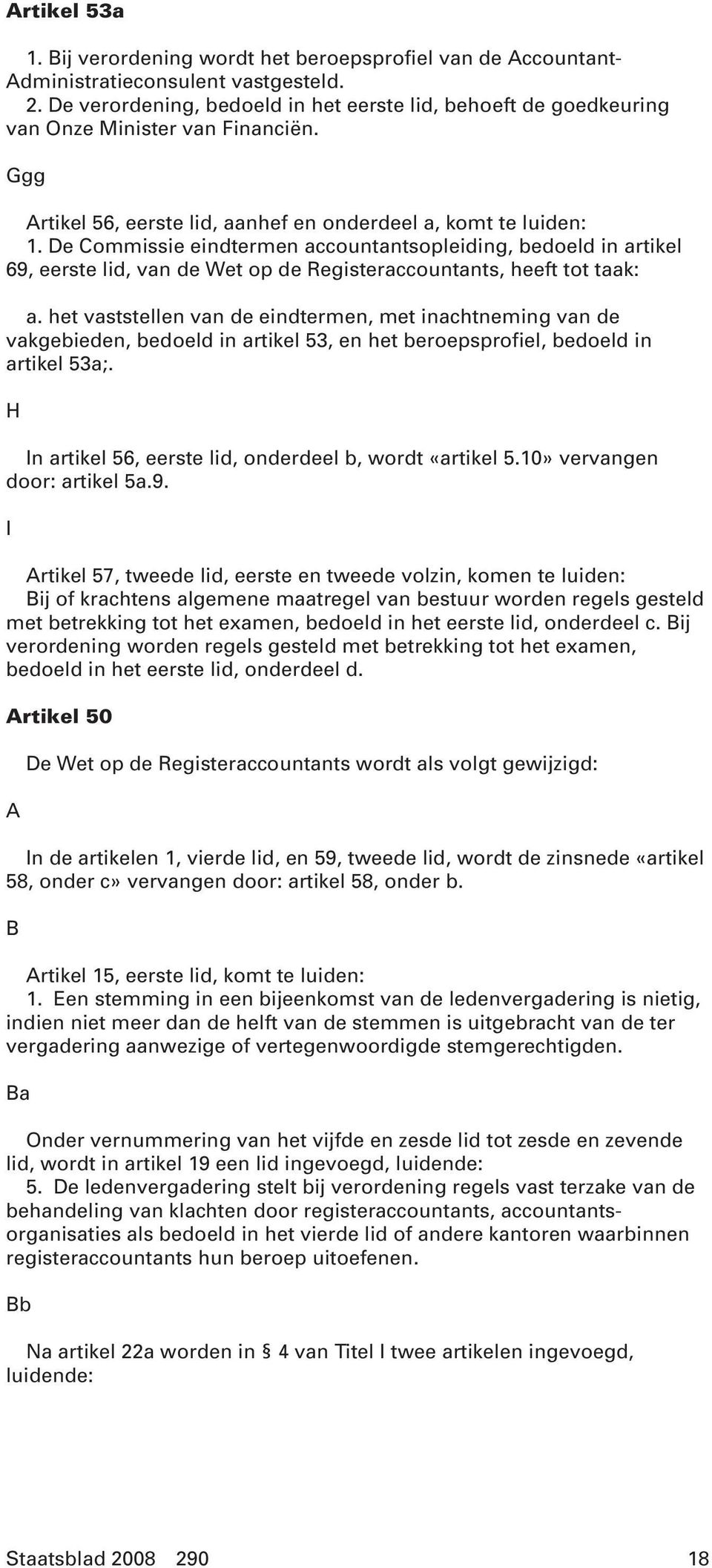 Artikel 53a

1. Bij verordening wordt het beroepsprofiel van de Accountant-Administratieconsulent vastgesteld.
2. De verordening, bedoeld in het eerste lid, behoeft de goedkeuring van Onze Minister van Financiën.

Ggg

Artikel 56, eerste lid, aanhef en onderdeel a, komt te luiden:
1. De Commissie eindtermen accountantsopleiding, bedoeld in artikel 69, eerste lid, van de Wet op de Registeraccountants, heeft tot taak:

a. het vaststellen van de eindtermen, met inachtneming van de vakgebieden, bedoeld in artikel 53, en het beroepsprofiel, bedoeld in artikel 53a;.

H

In artikel 56, eerste lid, onderdeel b, wordt «artikel 5.10» vervangen door: artikel 5a.9.

I

Artikel 57, tweede lid, eerste en tweede volzin, komen te luiden:
Bij of krachtens algemene maatregel van bestuur worden regels gesteld met betrekking tot het examen, bedoeld in het eerste lid, onderdeel c. Bij verordening worden regels gesteld met betrekking tot het examen, bedoeld in het eerste lid, onderdeel d.

Artikel 50

De Wet op de Registeraccountants wordt als volgt gewijzigd:

A

In de artikelen 1, vierde lid, en 59, tweede lid, wordt de zinsnede «artikel 58, onder c» vervangen door: artikel 58, onder b.

B

Artikel 15, eerste lid, komt te luiden:
1. Een stemming in een bijeenkomst van de ledenvergadering is nietig, indien niet meer dan de helft van de stemmen is uitgebracht van de ter vergadering aanwezige of vertegenwoordigde stemgerechtigden.

Ba

Onder vernummering van het vijfde en zesde lid tot zesde en zevende lid, wordt in artikel 19 een lid ingevoegd, luidende:
5. De ledenvergadering stelt bij verordening regels vast terzake van de behandeling van klachten door registeraccountants, accountantsorganisaties als bedoeld in het vierde lid of andere kantoren waarbinnen registeraccountants hun beroep uitoefenen.

Bb

Na artikel 22a worden in § 4 van Titel I twee artikelen ingevoegd, luidende:

Staatsblad 2008 290 18